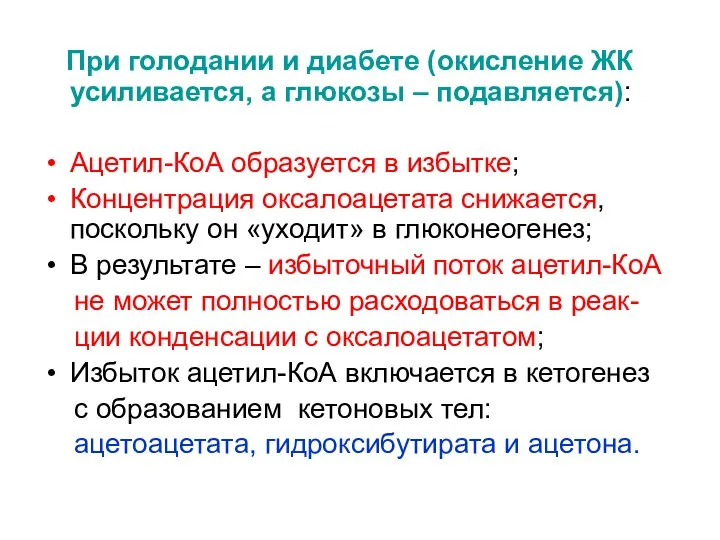 При голодании и диабете (окисление ЖК усиливается, а глюкозы – подавляется):

• Ацетил-КоА образуется в избытке;
• Концентрация оксалоацетата снижается, поскольку он «уходит» в глюконеогенез;
• В результате – избыточный поток ацетил-КоА не может полностью расходоваться в реакции конденсации с оксалоацетатом;
• Избыток ацетил-КоА включается в кетогенез с образованием кетоновых тел: ацетоацетата, гидроксибутирата и ацетона.